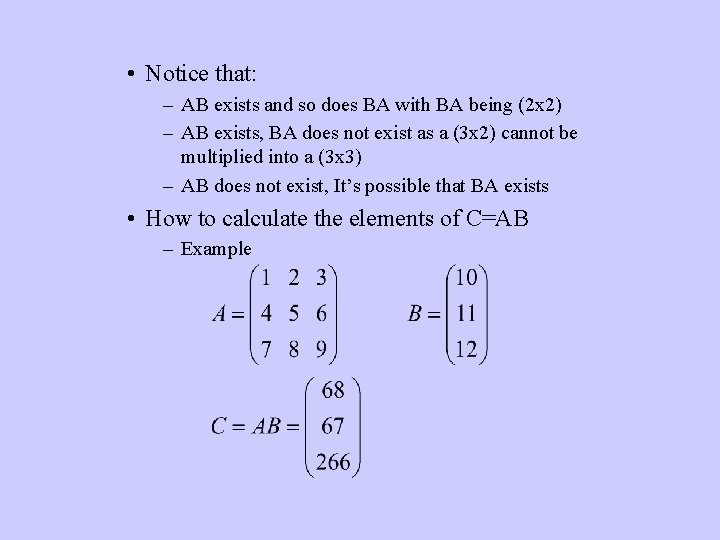 • Notice that:

– AB exists and so does BA with BA being (2x2)

– AB exists, BA does not exist as a (3x2) cannot be multiplied into a (3x3)

– AB does not exist, It's possible that BA exists

• How to calculate the elements of C=AB

– Example

$A = \begin{pmatrix} 1 & 2 & 3 \\ 4 & 5 & 6 \\ 7 & 8 & 9 \end{pmatrix}$ $B = \begin{pmatrix} 10 \\ 11 \\ 12 \end{pmatrix}$

$C = AB = \begin{pmatrix} 68 \\ 67 \\ 266 \end{pmatrix}$